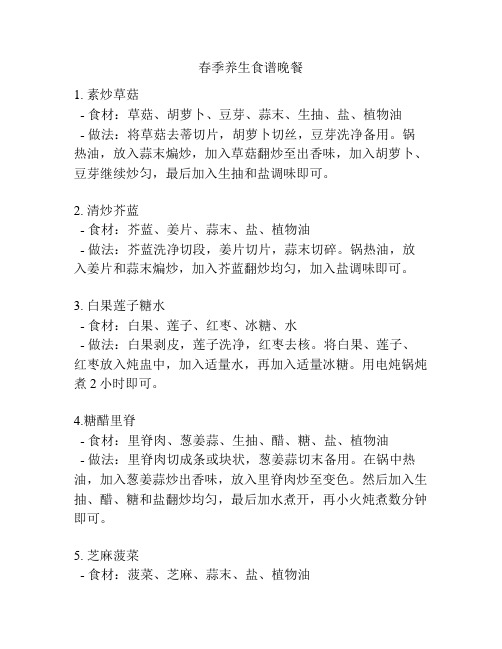 春季养生食谱晚餐

1. 素炒草菇
- 食材：草菇、胡萝卜、豆芽、蒜末、生抽、盐、植物油
- 做法：将草菇去蒂切片，胡萝卜切丝，豆芽洗净备用。锅热油，放入蒜末煸炒，加入草菇翻炒至出香味，加入胡萝卜、豆芽继续炒匀，最后加入生抽和盐调味即可。

2. 清炒芥蓝
- 食材：芥蓝、姜片、蒜末、盐、植物油
- 做法：芥蓝洗净切段，姜片切片，蒜末切碎。锅热油，放入姜片和蒜末煸炒，加入芥蓝翻炒均匀，加入盐调味即可。

3. 白果莲子糖水
- 食材：白果、莲子、红枣、冰糖、水
- 做法：白果剥皮，莲子洗净，红枣去核。将白果、莲子、红枣放入炖盅中，加入适量水，再加入适量冰糖。用电炖锅炖煮 2 小时即可。

4.糖醋里脊
- 食材：里脊肉、葱姜蒜、生抽、醋、糖、盐、植物油
- 做法：里脊肉切成条或块状，葱姜蒜切末备用。在锅中热油，加入葱姜蒜炒出香味，放入里脊肉炒至变色。然后加入生抽、醋、糖和盐翻炒均匀，最后加水煮开，再小火炖煮数分钟即可。

5. 芝麻菠菜
- 食材：菠菜、芝麻、蒜末、盐、植物油